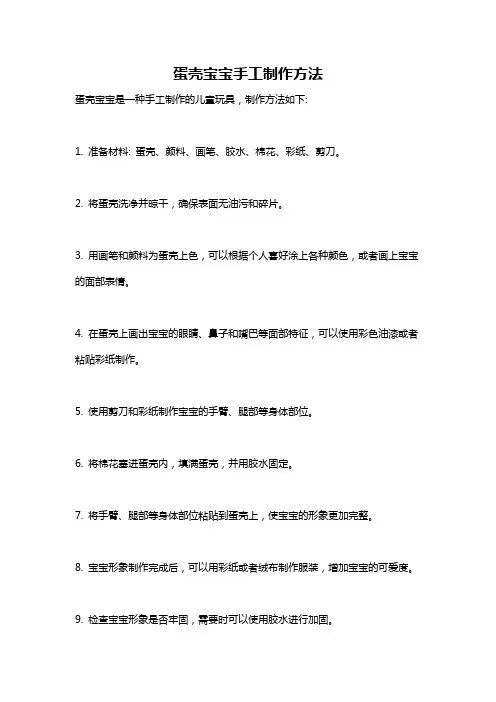 蛋壳宝宝手工制作方法

蛋壳宝宝是一种手工制作的儿童玩具，制作方法如下:

1. 准备材料: 蛋壳、颜料、画笔、胶水、棉花、彩纸、剪刀。

2. 将蛋壳洗净并晾干，确保表面无油污和碎片。

3. 用画笔和颜料为蛋壳上色，可以根据个人喜好涂上各种颜色，或者画上宝宝的面部表情。

4. 在蛋壳上画出宝宝的眼睛、鼻子和嘴巴等面部特征，可以使用彩色油漆或者粘贴彩纸制作。

5. 使用剪刀和彩纸制作宝宝的手臂、腿部等身体部位。

6. 将棉花塞进蛋壳内，填满蛋壳，并用胶水固定。

7. 将手臂、腿部等身体部位粘贴到蛋壳上，使宝宝的形象更加完整。

8. 宝宝形象制作完成后，可以用彩纸或者绒布制作服装，增加宝宝的可爱度。

9. 检查宝宝形象是否牢固，需要时可以使用胶水进行加固。